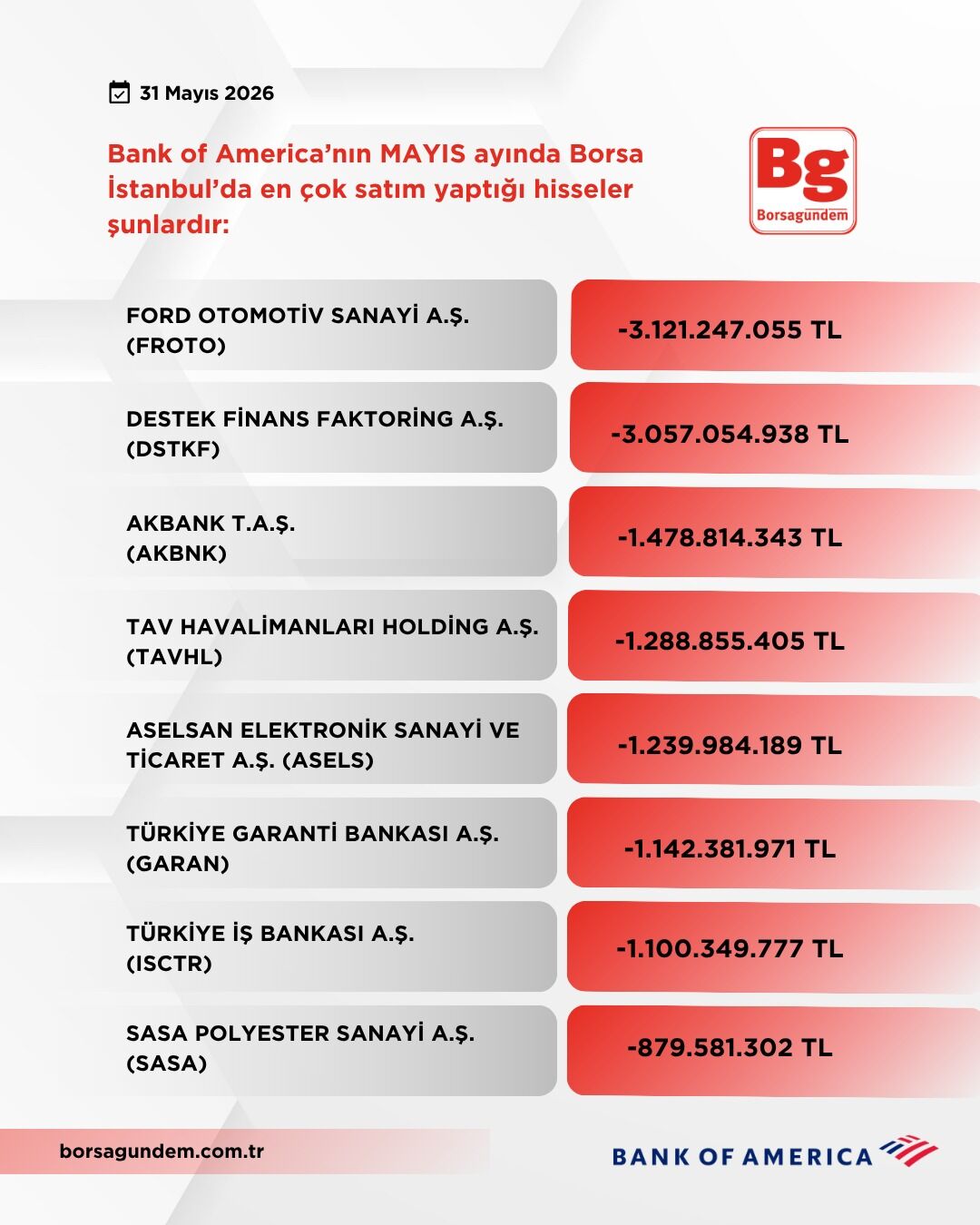 31 Mayıs 2026

Bank of America'nın MAYIS ayında Borsa İstanbul'da en çok satım yaptığı hisseler şunlardır:

Bg
Borsagündem

| | |
|---|---|
| FORD OTOMOTİV SANAYİ A.Ş. (FROTO) | -3.121.247.055 TL |
| DESTEK FİNANS FAKTORİNG A.Ş. (DSTKF) | -3.057.054.938 TL |
| AKBANK T.A.Ş. (AKBNK) | -1.478.814.343 TL |
| TAV HAVALİMANLARI HOLDİNG A.Ş. (TAVHL) | -1.288.855.405 TL |
| ASELSAN ELEKTRONİK SANAYİ VE TİCARET A.Ş. (ASELS) | -1.239.984.189 TL |
| TÜRKİYE GARANTİ BANKASI A.Ş. (GARAN) | -1.142.381.971 TL |
| TÜRKİYE İŞ BANKASI A.Ş. (ISCTR) | -1.100.349.777 TL |
| SASA POLYESTER SANAYİ A.Ş. (SASA) | -879.581.302 TL |

borsagundem.com.tr

BANK OF AMERICA